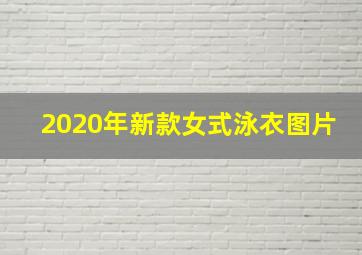 2020年新款女式泳衣图片